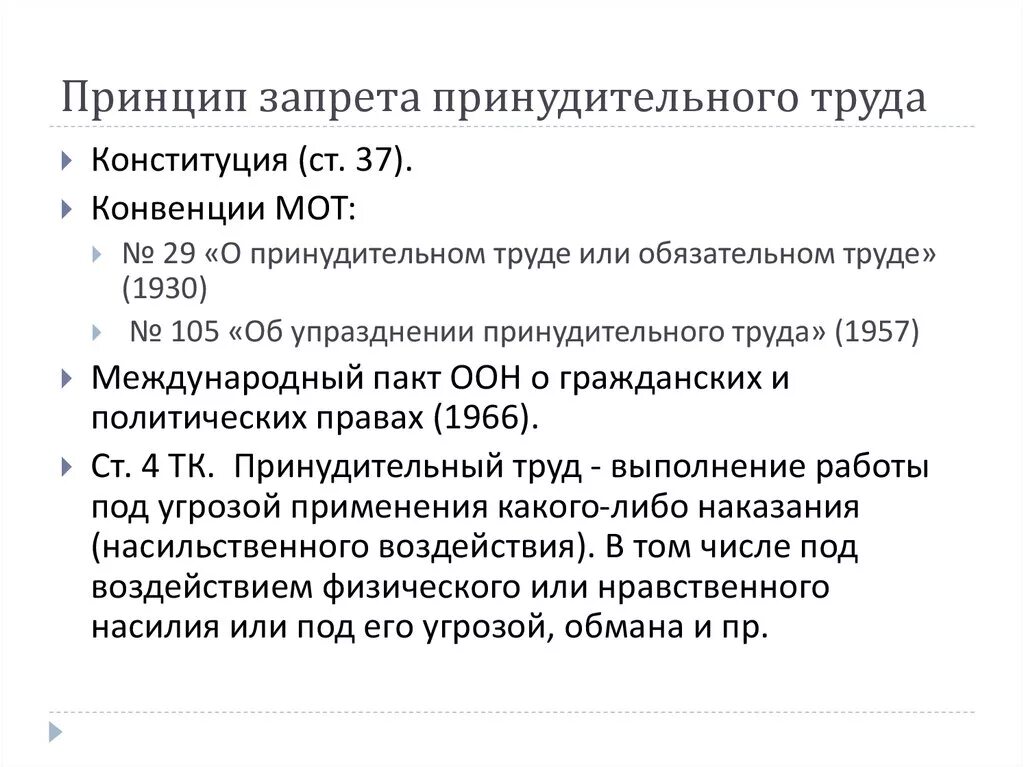 Принцип запрета принудительного труда

Конституция (ст. 37).

Конвенции МОТ:

№ 29 «О принудительном труде или обязательном труде» (1930)

№ 105 «Об упразднении принудительного труда» (1957)

Международный пакт ООН о гражданских и политических правах (1966).

Ст. 4 ТК. Принудительный труд - выполнение работы под угрозой применения какого-либо наказания (насильственного воздействия). В том числе под воздействием физического или нравственного насилия или под его угрозой, обмана и пр.